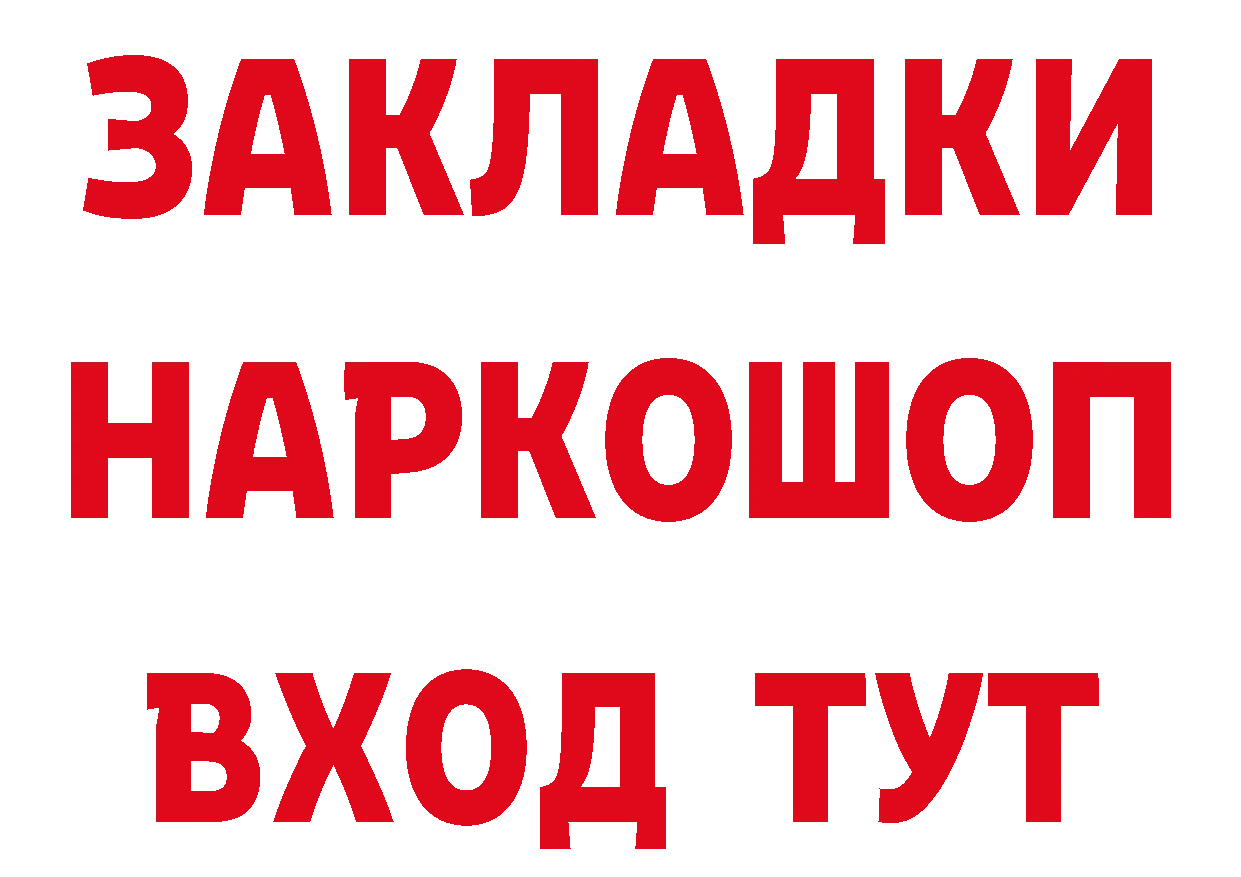 ЗАКЛАДКИ НАРКОШОП ВХОД ТУТ